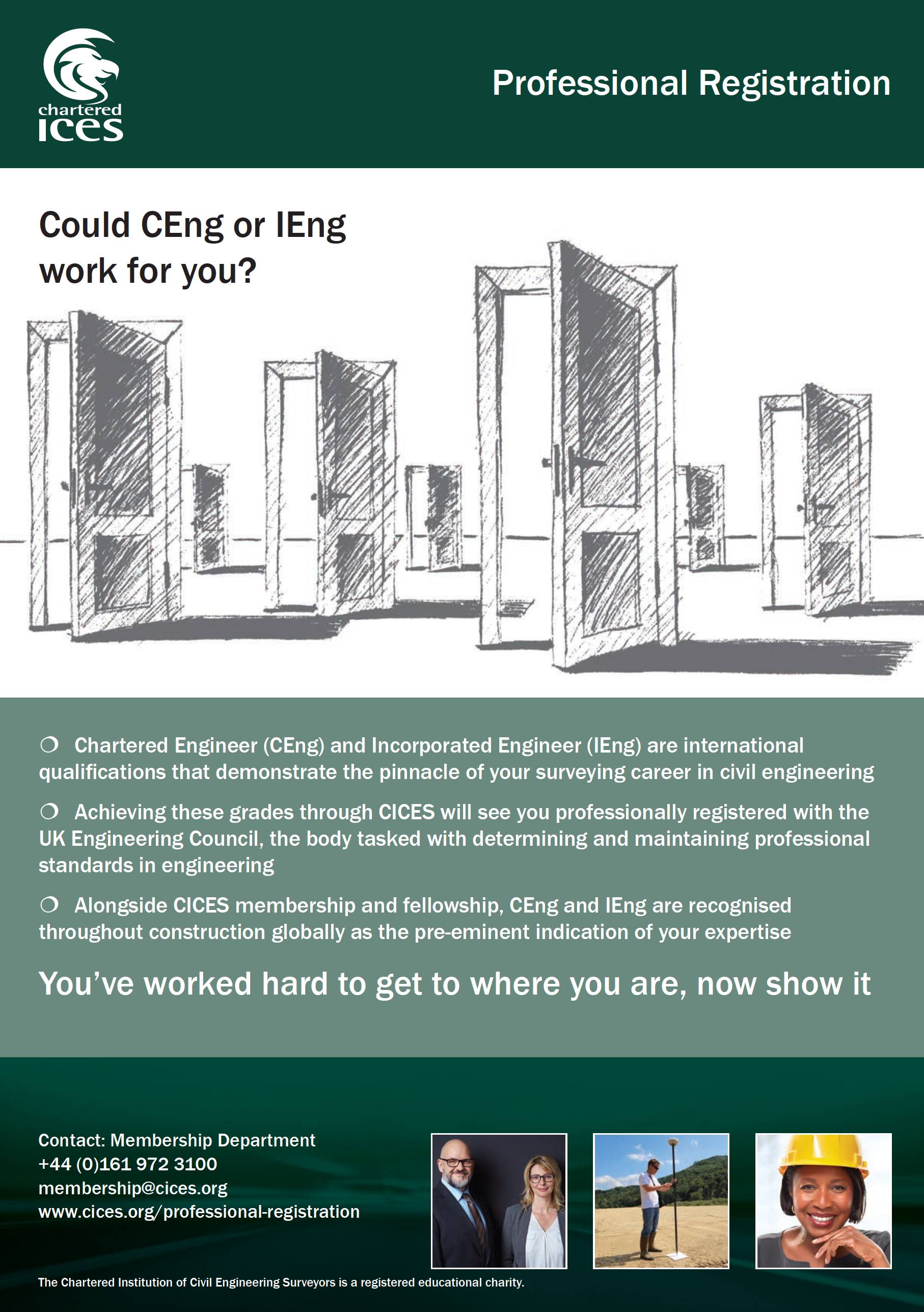 chartered ices

Professional Registration

Could CEng or IEng work for you?

❍ Chartered Engineer (CEng) and Incorporated Engineer (IEng) are international qualifications that demonstrate the pinnacle of your surveying career in civil engineering

❍ Achieving these grades through CICES will see you professionally registered with the UK Engineering Council, the body tasked with determining and maintaining professional standards in engineering

❍ Alongside CICES membership and fellowship, CEng and IEng are recognised throughout construction globally as the pre-eminent indication of your expertise

You've worked hard to get to where you are, now show it

Contact: Membership Department
+44 (0)161 972 3100
membership@cices.org
www.cices.org/professional-registration

The Chartered Institution of Civil Engineering Surveyors is a registered educational charity.